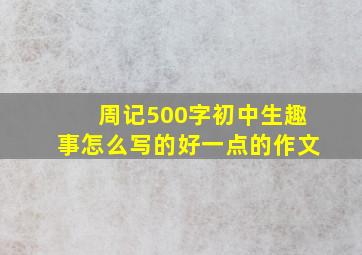 周记500字初中生趣事怎么写的好一点的作文